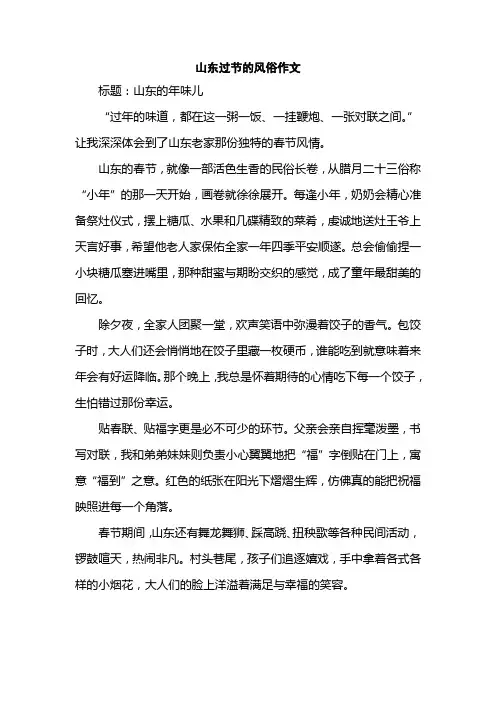 山东过节的风俗作文

标题：山东的年味儿

“过年的味道，都在这一粥一饭、一挂鞭炮、一张对联之间。”让我深深体会到了山东老家那份独特的春节风情。

山东的春节，就像一部活色生香的民俗长卷，从腊月二十三俗称“小年”的那一天开始，画卷就徐徐展开。每逢小年，奶奶会精心准备祭灶仪式，摆上糖瓜、水果和几碟精致的菜肴，虔诚地送灶王爷上天言好事，希望他老人家保佑全家一年四季平安顺遂。总会偷偷捏一小块糖瓜塞进嘴里，那种甜蜜与期盼交织的感觉，成了童年最甜美的回忆。

除夕夜，全家人团聚一堂，欢声笑语中弥漫着饺子的香气。包饺子时，大人们还会悄悄地在饺子里藏一枚硬币，谁能吃到就意味着来年会有好运降临。那个晚上，我总是怀着期待的心情吃下每一个饺子，生怕错过那份幸运。

贴春联、贴福字更是必不可少的环节。父亲会亲自挥毫泼墨，书写对联，我和弟弟妹妹则负责小心翼翼地把“福”字倒贴在门上，寓意“福到”之意。红色的纸张在阳光下熠熠生辉，仿佛真的能把祝福映照进每一个角落。

春节期间，山东还有舞龙舞狮、踩高跷、扭秧歌等各种民间活动，锣鼓喧天，热闹非凡。村头巷尾，孩子们追逐嬉戏，手中拿着各式各样的小烟花，大人们的脸上洋溢着满足与幸福的笑容。